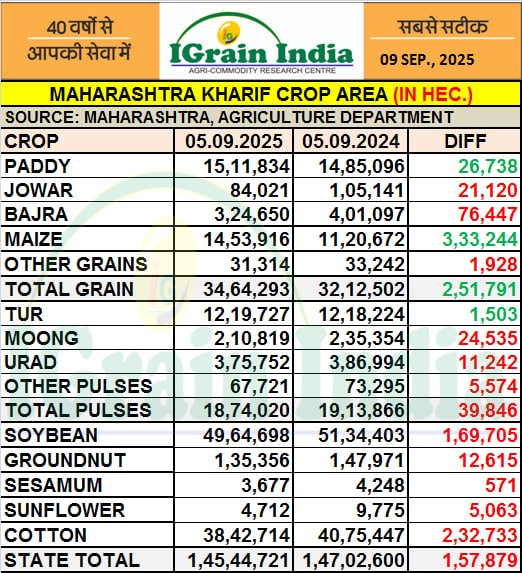 40 वर्षों से आपकी सेवा में

IGrain India
AGRI-COMMODITY RESEARCH CENTRE

सबसे सटीक
09 SEP., 2025

MAHARASHTRA KHARIF CROP AREA (IN HEC.)

SOURCE: MAHARASHTRA, AGRICULTURE DEPARTMENT

| CROP | 05.09.2025 | 05.09.2024 | DIFF |
|---|---|---|---|
| PADDY | 15,11,834 | 14,85,096 | 26,738 |
| JOWAR | 84,021 | 1,05,141 | 21,120 |
| BAJRA | 3,24,650 | 4,01,097 | 76,447 |
| MAIZE | 14,53,916 | 11,20,672 | 3,33,244 |
| OTHER GRAINS | 31,314 | 33,242 | 1,928 |
| TOTAL GRAIN | 34,64,293 | 32,12,502 | 2,51,791 |
| TUR | 12,19,727 | 12,18,224 | 1,503 |
| MOONG | 2,10,819 | 2,35,354 | 24,535 |
| URAD | 3,75,752 | 3,86,994 | 11,242 |
| OTHER PULSES | 67,721 | 73,295 | 5,574 |
| TOTAL PULSES | 18,74,020 | 19,13,866 | 39,846 |
| SOYBEAN | 49,64,698 | 51,34,403 | 1,69,705 |
| GROUNDNUT | 1,35,356 | 1,47,971 | 12,615 |
| SESAMUM | 3,677 | 4,248 | 571 |
| SUNFLOWER | 4,712 | 9,775 | 5,063 |
| COTTON | 38,42,714 | 40,75,447 | 2,32,733 |
| STATE TOTAL | 1,45,44,721 | 1,47,02,600 | 1,57,879 |